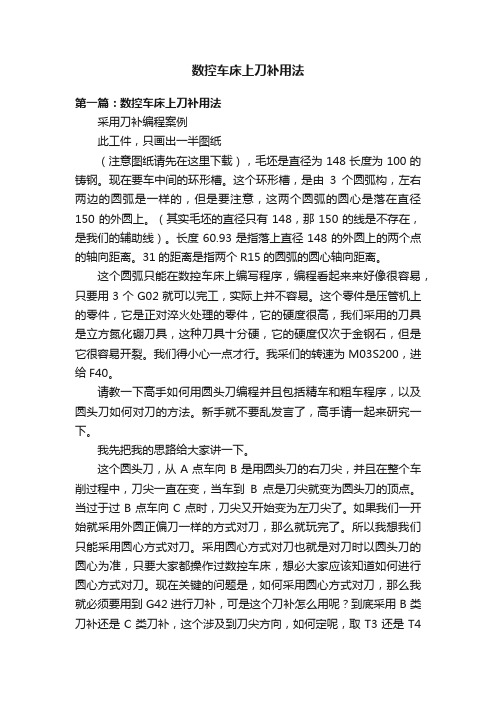 数控车床上刀补用法

第一篇：数控车床上刀补用法

采用刀补编程案例

此工件，只画出一半图纸

（注意图纸请先在这里下载），毛坯是直径为 148 长度为 100 的铸钢。现在要车中间的环形槽。这个环形槽，是由 3 个圆弧构，左右两边的圆弧是一样的，但是要注意，这两个圆弧的圆心是落在直径 150 的外圆上。（其实毛坯的直径只有 148，那 150 的线是不存在，是我们的辅助线）。长度 60.93 是指落上直径 148 的外圆上的两个点的轴向距离。31 的距离是指两个 R15 的圆弧的圆心轴向距离。

这个圆弧只能在数控车床上编写程序，编程看起来来好像很容易，只要用 3 个 G02 就可以完工，实际上并不容易。这个零件是压管机上的零件，它是正对淬火处理的零件，它的硬度很高，我们采用的刀具是立方氮化硼刀具，这种刀具十分硬，它的硬度仅次于金钢石，但是它很容易开裂。我们得小心一点才行。我采们的转速为 M03S200，进给 F40。

请教一下高手如何用圆头刀编程并且包括精车和粗车程序，以及圆头刀如何对刀的方法。新手就不要乱发言了，高手请一起来研究一下。

我先把我的思路给大家讲一下。

这个圆头刀，从 A 点车向 B 是用圆头刀的右刀尖，并且在整个车削过程中，刀尖一直在变，当车到 B 点是刀尖就变为圆头刀的顶点。当过于过 B 点车向 C 点时，刀尖又开始变为左刀尖了。如果我们一开始就采用外圆正偏刀一样的方式对刀，那么就玩完了。所以我想我们只能采用圆心方式对刀。采用圆心方式对刀也就是对刀时以圆头刀的圆心为准，只要大家都操作过数控车床，想必大家应该知道如何进行圆心方式对刀。现在关键的问题是，如何采用圆心方式对刀，那么我就必须要用到 G42 进行刀补，可是这个刀补怎么用呢？到底采用 B 类刀补还是 C 类刀补，这个涉及到刀尖方向，如何定呢，取 T3 还是 T4